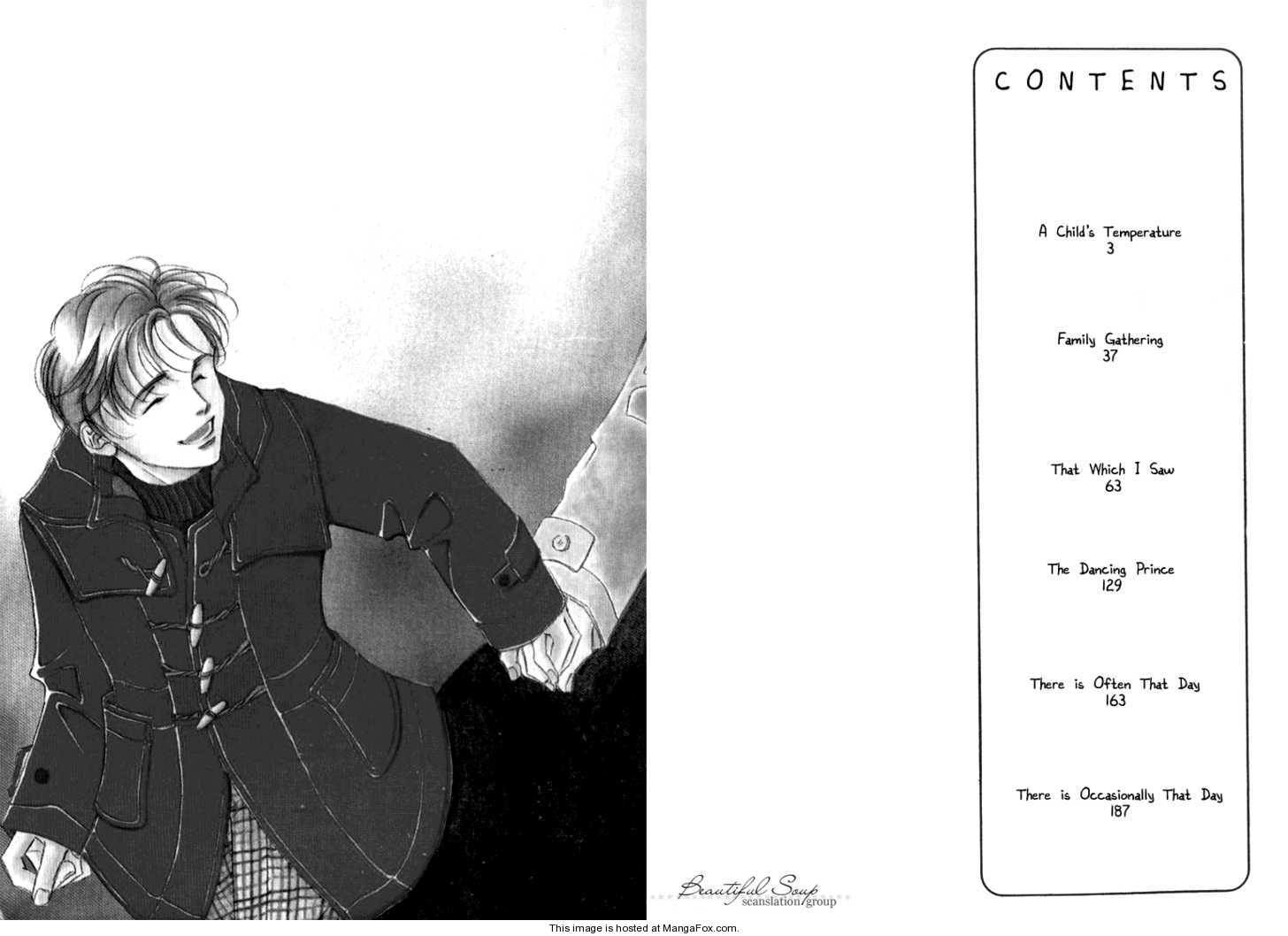 CONTENTS

A Child's Temperature
3

Family Gathering
37

That Which I Saw
63

The Dancing Prince
129

There is Often That Day
163

There is Occasionally That Day
187

Beautiful Soup
scanslation group

This image is hosted at MangaFox.com.